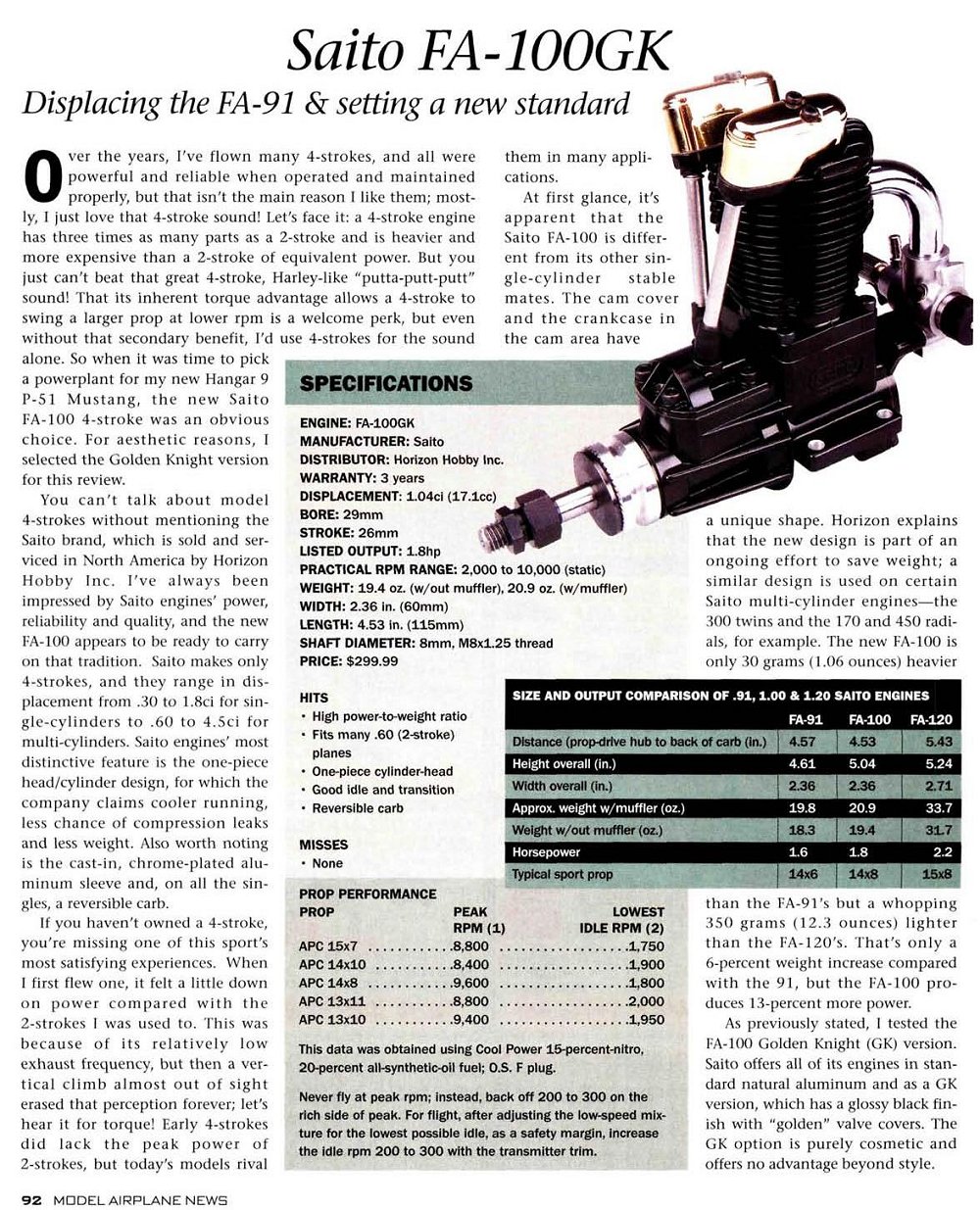 Saito FA-100GK

Displacing the FA-91 & setting a new standard

Over the years, I've flown many 4-strokes, and all were powerful and reliable when operated and maintained properly, but that isn't the main reason I like them; mostly, I just love that 4-stroke sound! Let's face it: a 4-stroke engine has three times as many parts as a 2-stroke and is heavier and more expensive than a 2-stroke of equivalent power. But you just can't beat that great 4-stroke, Harley-like "putta-putt-putt" sound! That its inherent torque advantage allows a 4-stroke to swing a larger prop at lower rpm is a welcome perk, but even without that secondary benefit, I'd use 4-strokes for the sound alone. So when it was time to pick a powerplant for my new Hangar 9 P-51 Mustang, the new Saito FA-100 4-stroke was an obvious choice. For aesthetic reasons, I selected the Golden Knight version for this review.

You can't talk about model 4-strokes without mentioning the Saito brand, which is sold and serviced in North America by Horizon Hobby Inc. I've always been impressed by Saito engines' power, reliability and quality, and the new FA-100 appears to be ready to carry on that tradition. Saito makes only 4-strokes, and they range in displacement from .30 to 1.8ci for single-cylinders to .60 to 4.5ci for multi-cylinders. Saito engines' most distinctive feature is the one-piece head/cylinder design, for which the company claims cooler running, less chance of compression leaks and less weight. Also worth noting is the cast-in, chrome-plated aluminum sleeve and, on all the singles, a reversible carb.

If you haven't owned a 4-stroke, you're missing one of this sport's most satisfying experiences. When I first flew one, it felt a little down on power compared with the 2-strokes I was used to. This was because of its relatively low exhaust frequency, but then a vertical climb almost out of sight erased that perception forever; let's hear it for torque! Early 4-strokes did lack the peak power of 2-strokes, but today's models rival them in many applications.

At first glance, it's apparent that the Saito FA-100 is different from its other single-cylinder stable mates. The cam cover and the crankcase in the cam area have a unique shape. Horizon explains that the new design is part of an ongoing effort to save weight; a similar design is used on certain Saito multi-cylinder engines—the 300 twins and the 170 and 450 radials, for example. The new FA-100 is only 30 grams (1.06 ounces) heavier than the FA-91's but a whopping 350 grams (12.3 ounces) lighter than the FA-120's. That's only a 6-percent weight increase compared with the 91, but the FA-100 produces 13-percent more power.

As previously stated, I tested the FA-100 Golden Knight (GK) version. Saito offers all of its engines in standard natural aluminum and as a GK version, which has a glossy black finish with "golden" valve covers. The GK option is purely cosmetic and offers no advantage beyond style.

SPECIFICATIONS

ENGINE: FA-100GK
MANUFACTURER: Saito
DISTRIBUTOR: Horizon Hobby Inc.
WARRANTY: 3 years
DISPLACEMENT: 1.04ci (17.1cc)
BORE: 29mm
STROKE: 26mm
LISTED OUTPUT: 1.8hp
PRACTICAL RPM RANGE: 2,000 to 10,000 (static)
WEIGHT: 19.4 oz. (w/out muffler), 20.9 oz. (w/muffler)
WIDTH: 2.36 in. (60mm)
LENGTH: 4.53 in. (115mm)
SHAFT DIAMETER: 8mm, M8x1.25 thread
PRICE: $299.99

HITS
• High power-to-weight ratio
• Fits many .60 (2-stroke) planes
• One-piece cylinder-head
• Good idle and transition
• Reversible carb

MISSES
• None

SIZE AND OUTPUT COMPARISON OF .91, 1.00 & 1.20 SAITO ENGINES

| | FA-91 | FA-100 | FA-120 |
|---|---|---|---|
| Distance (prop-drive hub to back of carb (in.) | 4.57 | 4.53 | 5.43 |
| Height overall (in.) | 4.61 | 5.04 | 5.24 |
| Width overall (in.) | 2.36 | 2.36 | 2.71 |
| Approx. weight w/muffler (oz.) | 19.8 | 20.9 | 33.7 |
| Weight w/out muffler (oz.) | 18.3 | 19.4 | 31.7 |
| Horsepower | 1.6 | 1.8 | 2.2 |
| Typical sport prop | 14x6 | 14x8 | 15x8 |

PROP PERFORMANCE

| PROP | PEAK RPM (1) | LOWEST IDLE RPM (2) |
|---|---|---|
| APC 15x7 | 8,800 | 1,750 |
| APC 14x10 | 8,400 | 1,900 |
| APC 14x8 | 9,600 | 1,800 |
| APC 13x11 | 8,800 | 2,000 |
| APC 13x10 | 9,400 | 1,950 |

This data was obtained using Cool Power 15-percent-nitro, 20-percent all-synthetic-oil fuel; O.S. F plug.

Never fly at peak rpm; instead, back off 200 to 300 on the rich side of peak. For flight, after adjusting the low-speed mixture for the lowest possible idle, as a safety margin, increase the idle rpm 200 to 300 with the transmitter trim.

92 MODEL AIRPLANE NEWS